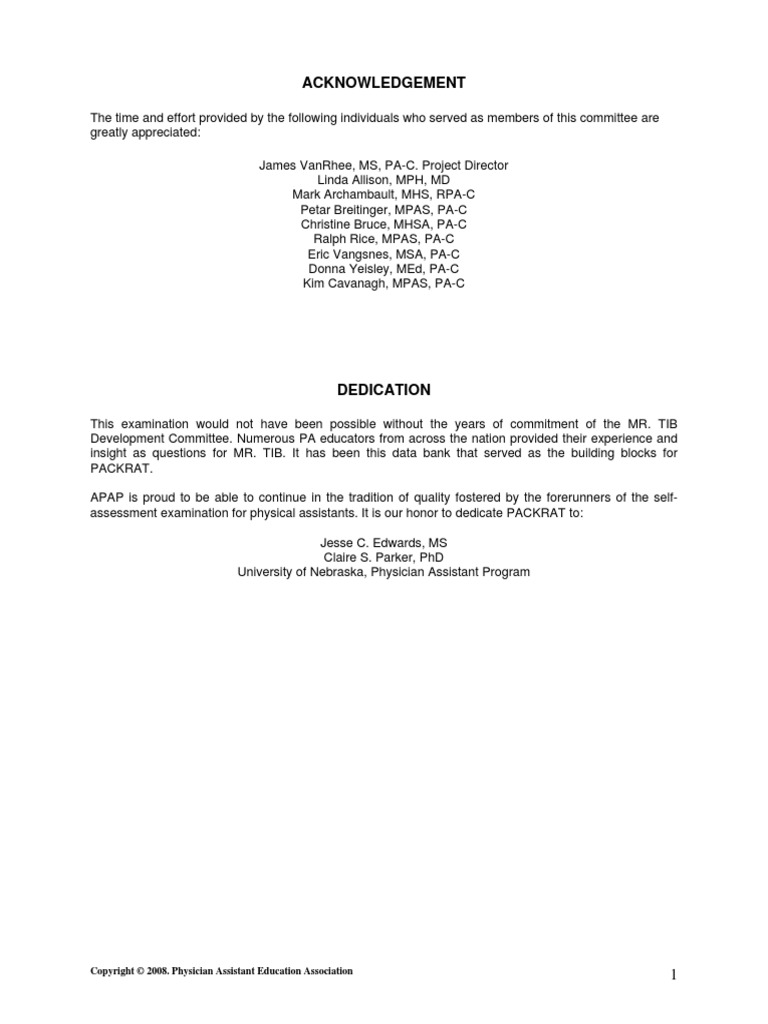 ACKNOWLEDGEMENT

The time and effort provided by the following individuals who served as members of this committee are greatly appreciated:

James VanRhee, MS, PA-C. Project Director
Linda Allison, MPH, MD
Mark Archambault, MHS, RPA-C
Petar Breitinger, MPAS, PA-C
Christine Bruce, MHSA, PA-C
Ralph Rice, MPAS, PA-C
Eric Vangsnes, MSA, PA-C
Donna Yeisley, MEd, PA-C
Kim Cavanagh, MPAS, PA-C

DEDICATION

This examination would not have been possible without the years of commitment of the MR. TIB Development Committee. Numerous PA educators from across the nation provided their experience and insight as questions for MR. TIB. It has been this data bank that served as the building blocks for PACKRAT.

APAP is proud to be able to continue in the tradition of quality fostered by the forerunners of the self-assessment examination for physical assistants. It is our honor to dedicate PACKRAT to:

Jesse C. Edwards, MS
Claire S. Parker, PhD
University of Nebraska, Physician Assistant Program

Copyright © 2008. Physician Assistant Education Association

1